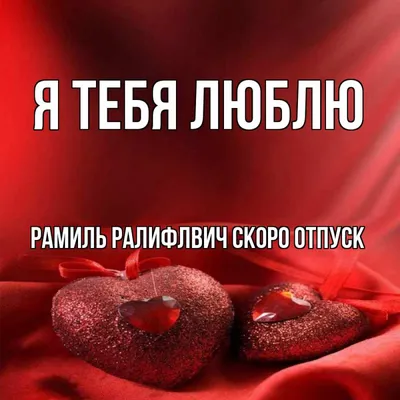 Я ТЕБЯ ЛЮБЛЮ

РАМИЛЬ РАЛИФЛВИЧ СКОРО ОТПУСК